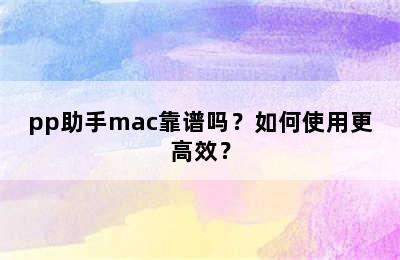 pp助手mac靠谱吗？如何使用更高效？